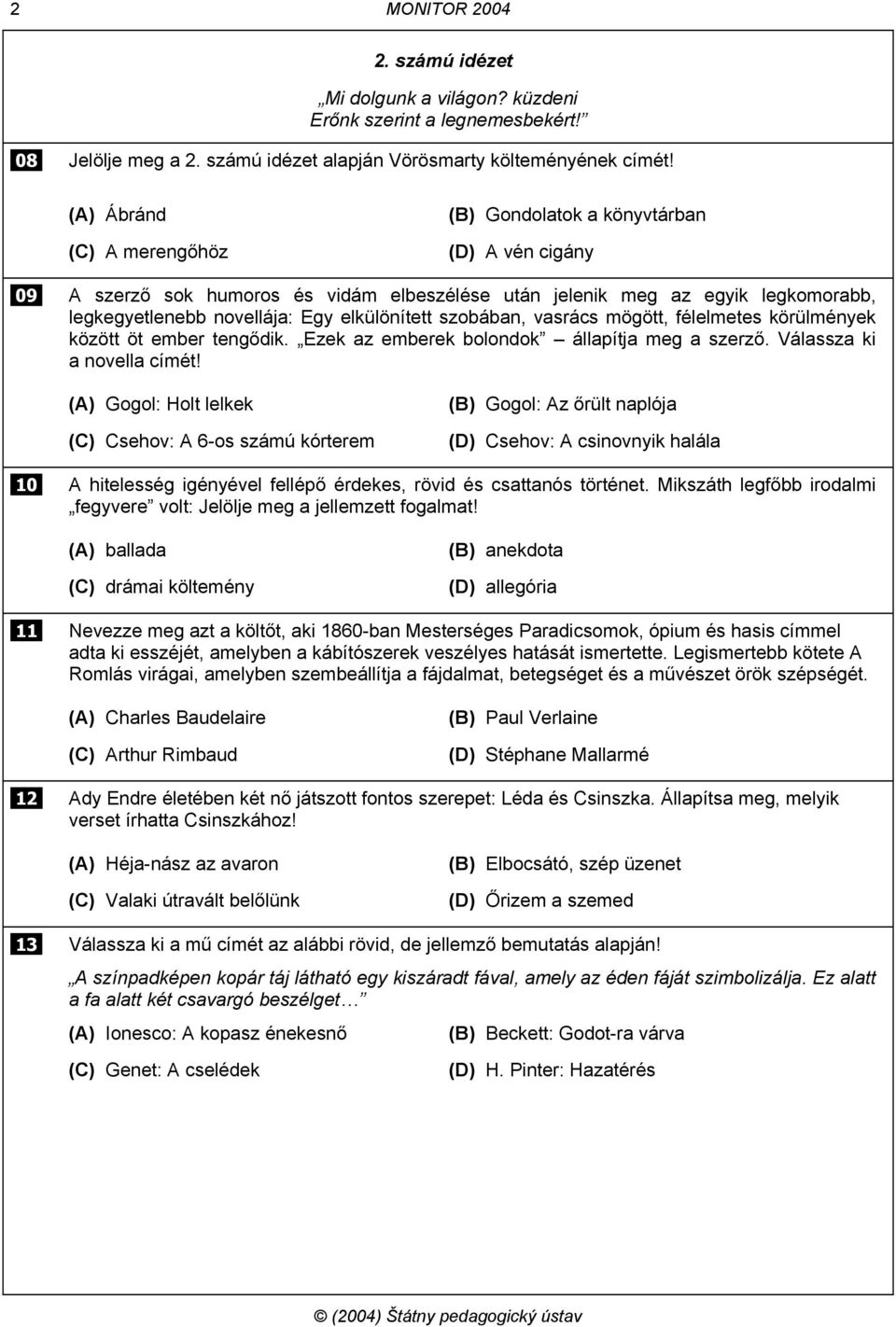 2 MONITOR 2004

2. számú idézet

„Mi dolgunk a világon? küzdeni
Erőnk szerint a legnemesbekért!”

08 Jelölje meg a 2. számú idézet alapján Vörösmarty költeményének címét!

(A) Ábránd
(B) Gondolatok a könyvtárban
(C) A merengőhöz
(D) A vén cigány

09 A szerző sok humoros és vidám elbeszélése után jelenik meg az egyik legkomorabb, legkegyetlenebb novellája: Egy elkülönített szobában, vasrács mögött, félelmetes körülmények között öt ember tengődik. „Ezek az emberek bolondok” – állapítja meg a szerző. Válassza ki a novella címét!

(A) Gogol: Holt lelkek
(B) Gogol: Az őrült naplója
(C) Csehov: A 6-os számú kórterem
(D) Csehov: A csinovnyik halála

10 A hitelesség igényével fellépő érdekes, rövid és csattanós történet. Mikszáth legfőbb irodalmi „fegyvere” volt: Jelölje meg a jellemzett fogalmat!

(A) ballada
(B) anekdota
(C) drámai költemény
(D) allegória

11 Nevezze meg azt a költőt, aki 1860-ban Mesterséges Paradicsomok, ópium és hasis címmel adta ki esszéjét, amelyben a kábítószerek veszélyes hatását ismertette. Legismertebb kötete A Romlás virágai, amelyben szembeállítja a fájdalmat, betegséget és a művészet örök szépségét.

(A) Charles Baudelaire
(B) Paul Verlaine
(C) Arthur Rimbaud
(D) Stéphane Mallarmé

12 Ady Endre életében két nő játszott fontos szerepet: Léda és Csinszka. Állapítsa meg, melyik verset írhatta Csinszkához!

(A) Héja-nász az avaron
(B) Elbocsátó, szép üzenet
(C) Valaki útravált belőlünk
(D) Őrizem a szemed

13 Válassza ki a mű címét az alábbi rövid, de jellemző bemutatás alapján!

„A színpadképen kopár táj látható egy kiszáradt fával, amely az éden fáját szimbolizálja. Ez alatt a fa alatt két csavargó beszélget…”

(A) Ionesco: A kopasz énekesnő
(B) Beckett: Godot-ra várva
(C) Genet: A cselédek
(D) H. Pinter: Hazatérés

© (2004) Štátny pedagogický ústav